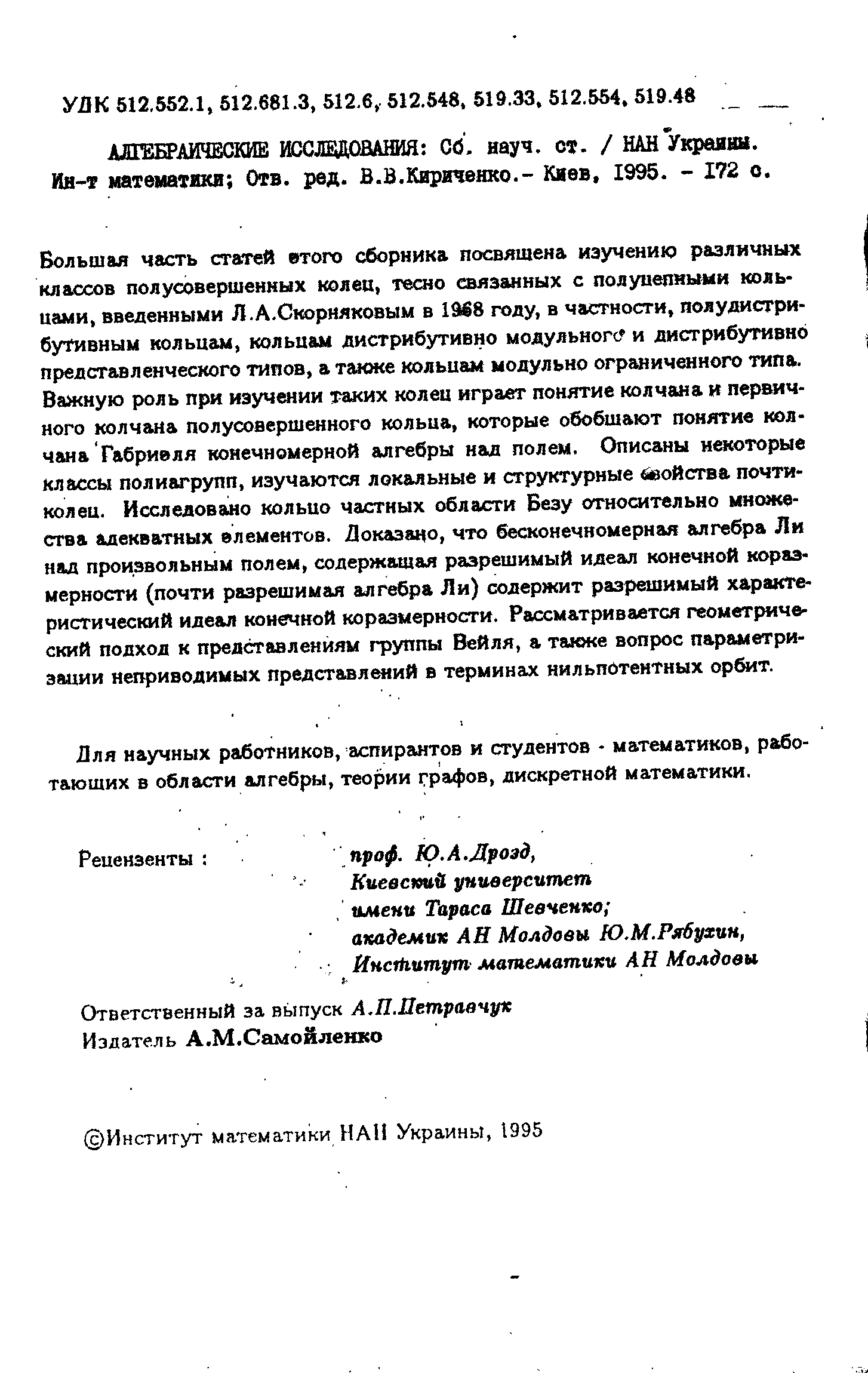 УДК 512.552.1, 512.681.3, 512.6, 512.548, 519.33, 512.554, 519.48

АЛГЕБРАИЧЕСКИЕ ИССЛЕДОВАНИЯ: Сб. науч. ст. / НАН Украины. Ин-т математики; Отв. ред. В.В.Кириченко.- Киев, 1995. - 172 с.

Большая часть статей этого сборника посвящена изучению различных классов полусовершенных колец, тесно связанных с полуцепными кольцами, введенными Л.А.Скорняковым в 1968 году, в частности, полудистрибутивным кольцам, кольцам дистрибутивно модульного и дистрибутивно представленческого типов, а также кольцам модульно ограниченного типа. Важную роль при изучении таких колец играет понятие колчана и первичного колчана полусовершенного кольца, которые обобщают понятие колчана Габриэля конечномерной алгебры над полем. Описаны некоторые классы полиагрупп, изучаются локальные и структурные свойства почтиколец. Исследовано кольцо частных области Безу относительно множества адекватных элементов. Доказано, что бесконечномерная алгебра Ли над произвольным полем, содержащая разрешимый идеал конечной коразмерности (почти разрешимая алгебра Ли) содержит разрешимый характеристический идеал конечной коразмерности. Рассматривается геометрический подход к представлениям группы Вейля, а также вопрос параметризации неприводимых представлений в терминах нильпотентных орбит.

Для научных работников, аспирантов и студентов - математиков, работающих в области алгебры, теории графов, дискретной математики.

Рецензенты : проф. Ю.А.Дрозд, Киевский университет имени Тараса Шевченко; академик АН Молдовы Ю.М.Рябухин, Институт математики АН Молдовы

Ответственный за выпуск А.П.Петравчук
Издатель А.М.Самойленко

©Институт математики НАН Украины, 1995